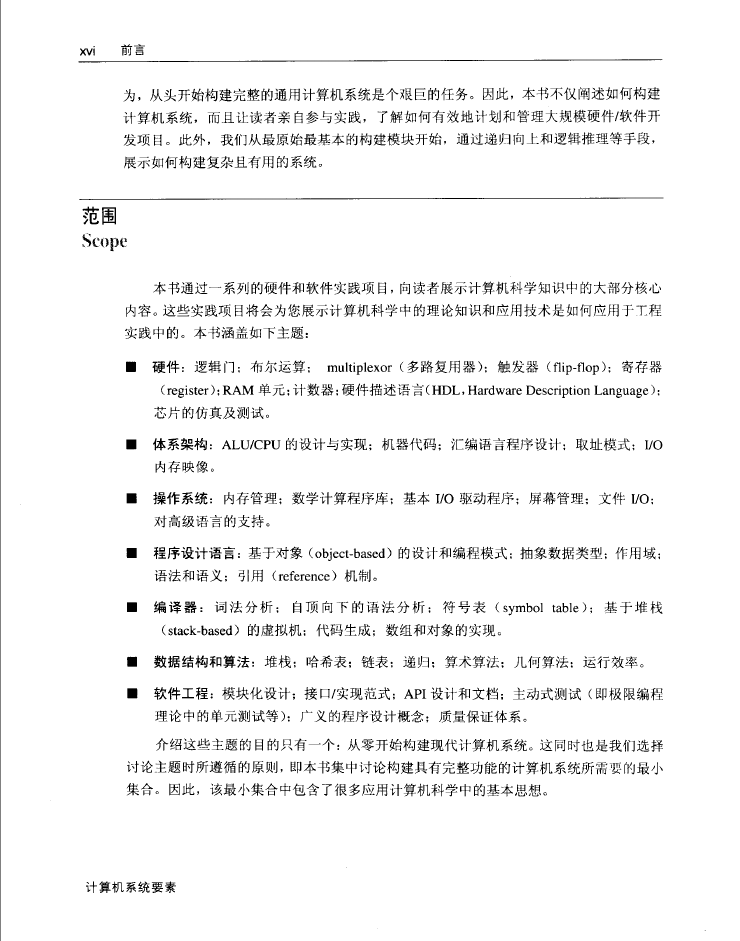 xvi 前言

为，从头开始构建完整的通用计算机系统是个艰巨的任务。因此，本书不仅阐述如何构建计算机系统，而且让读者亲自参与实践，了解如何有效地计划和管理大规模硬件/软件开发项目。此外，我们从最原始最基本的构建模块开始，通过递归向上和逻辑推理等手段，展示如何构建复杂且有用的系统。

范围
Scope

本书通过一系列的硬件和软件实践项目，向读者展示计算机科学知识中的大部分核心内容。这些实践项目将会为您展示计算机科学中的理论知识和应用技术是如何应用于工程实践中的。本书涵盖如下主题：

■ 硬件：逻辑门；布尔运算；multiplexor（多路复用器）；触发器（flip-flop）；寄存器（register）；RAM 单元；计数器；硬件描述语言（HDL，Hardware Description Language）；芯片的仿真及测试。

■ 体系架构：ALU/CPU 的设计与实现；机器代码；汇编语言程序设计；取址模式；I/O 内存映像。

■ 操作系统：内存管理；数学计算程序库；基本 I/O 驱动程序；屏幕管理；文件 I/O；对高级语言的支持。

■ 程序设计语言：基于对象（object-based）的设计和编程模式；抽象数据类型；作用域；语法和语义；引用（reference）机制。

■ 编译器：词法分析；自顶向下的语法分析；符号表（symbol table）；基于堆栈（stack-based）的虚拟机；代码生成；数组和对象的实现。

■ 数据结构和算法：堆栈；哈希表；链表；递归；算术算法；几何算法；运行效率。

■ 软件工程：模块化设计；接口/实现范式；API 设计和文档；主动式测试（即极限编程理论中的单元测试等）；广义的程序设计概念；质量保证体系。

介绍这些主题的目的只有一个：从零开始构建现代计算机系统。这同时也是我们选择讨论主题时所遵循的原则，即本书集中讨论构建具有完整功能的计算机系统所需要的最小集合。因此，该最小集合中包含了很多应用计算机科学中的基本思想。

计算机系统要素